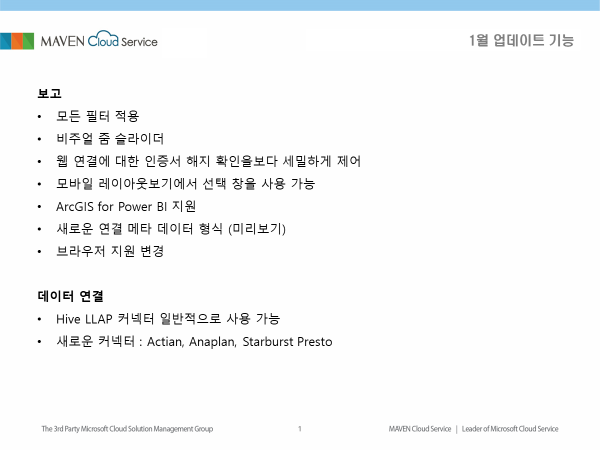 MAVEN Cloud Service

1월 업데이트 기능

보고
• 모든 필터 적용
• 비주얼 줌 슬라이더
• 웹 연결에 대한 인증서 해지 확인을보다 세밀하게 제어
• 모바일 레이아웃보기에서 선택 창을 사용 가능
• ArcGIS for Power BI 지원
• 새로운 연결 메타 데이터 형식 (미리보기)
• 브라우저 지원 변경

데이터 연결
• Hive LLAP 커넥터 일반적으로 사용 가능
• 새로운 커넥터 : Actian, Anaplan, Starburst Presto

The 3rd Party Microsoft Cloud Solution Management Group
1
MAVEN Cloud Service | Leader of Microsoft Cloud Service